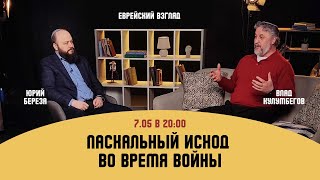 ЕВРЕЙСКИЙ ВЗГЛЯД

ЮРИЙ БЕРЕЗА

ВЛАД КУЛУМБЕГОВ

7.05 В 20:00

ПАСХАЛЬНЫЙ ИСХОД ВО ВРЕМЯ ВОЙНЫ